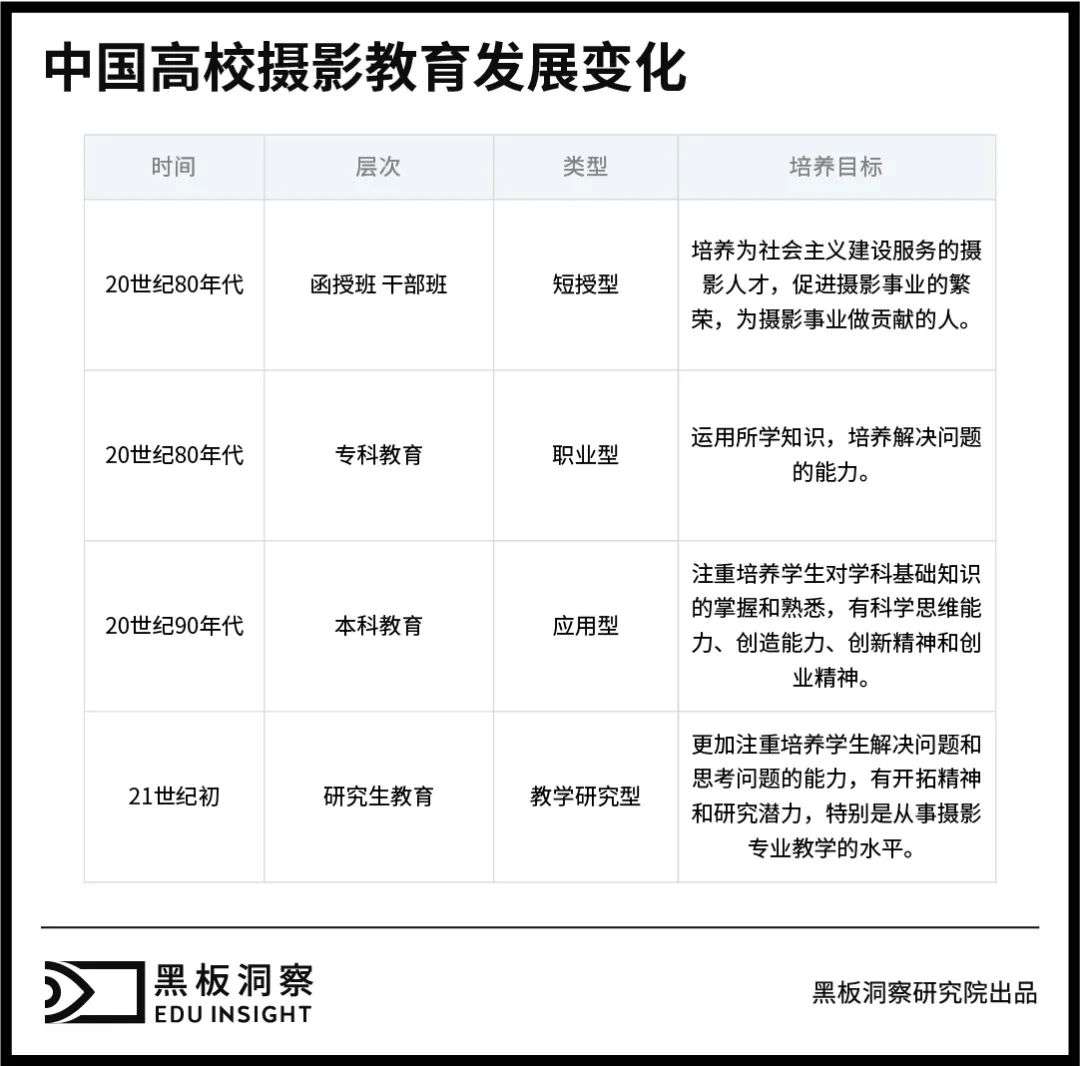 中国高校摄影教育发展变化

| 时间 | 层次 | 类型 | 培养目标 |
|---|---|---|---|
| 20世纪80年代 | 函授班 干部班 | 短授型 | 培养为社会主义建设服务的摄影人才，促进摄影事业的繁荣，为摄影事业做贡献的人。 |
| 20世纪80年代 | 专科教育 | 职业型 | 运用所学知识，培养解决问题的能力。 |
| 20世纪90年代 | 本科教育 | 应用型 | 注重培养学生对学科基础知识的掌握和熟悉，有科学思维能力、创造能力、创新精神和创业精神。 |
| 21世纪初 | 研究生教育 | 教学研究型 | 更加注重培养学生解决问题和思考问题的能力，有开拓精神和研究潜力，特别是从事摄影专业教学的水平。 |

黑板洞察
EDU INSIGHT

黑板洞察研究院出品